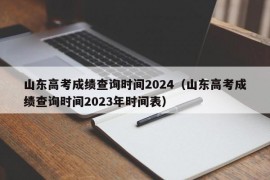 山东高考成绩查询时间2024（山东高考成绩查询时间2023年时间表）